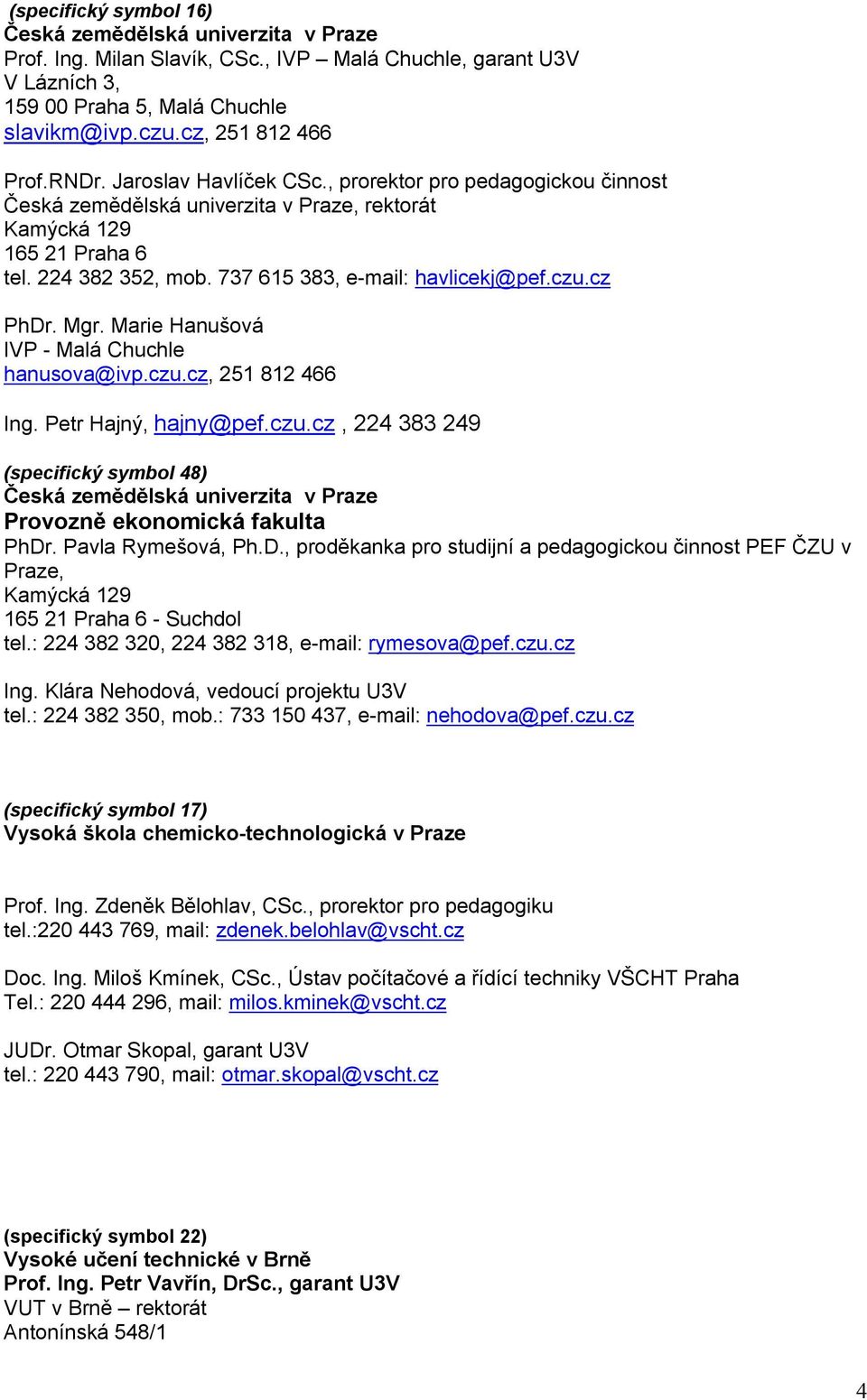 (specifický symbol 16)
Česká zemědělská univerzita v Praze
Prof. Ing. Milan Slavík, CSc., IVP – Malá Chuchle, garant U3V
V Lázních 3,
159 00 Praha 5, Malá Chuchle
slavikm@ivp.czu.cz, 251 812 466

Prof.RNDr. Jaroslav Havlíček CSc., prorektor pro pedagogickou činnost
Česká zemědělská univerzita v Praze, rektorát
Kamýcká 129
165 21 Praha 6
tel. 224 382 352, mob. 737 615 383, e-mail: havlicekj@pef.czu.cz

PhDr. Mgr. Marie Hanušová
IVP - Malá Chuchle
hanusova@ivp.czu.cz, 251 812 466

Ing. Petr Hajný, hajny@pef.czu.cz , 224 383 249

(specifický symbol 48)
Česká zemědělská univerzita v Praze
Provozně ekonomická fakulta
PhDr. Pavla Rymešová, Ph.D., proděkanka pro studijní a pedagogickou činnost PEF ČZU v Praze,
Kamýcká 129
165 21 Praha 6 - Suchdol
tel.: 224 382 320, 224 382 318, e-mail: rymesova@pef.czu.cz

Ing. Klára Nehodová, vedoucí projektu U3V
tel.: 224 382 350, mob.: 733 150 437, e-mail: nehodova@pef.czu.cz

(specifický symbol 17)
Vysoká škola chemicko-technologická v Praze

Prof. Ing. Zdeněk Bělohlav, CSc., prorektor pro pedagogiku
tel.:220 443 769, mail: zdenek.belohlav@vscht.cz

Doc. Ing. Miloš Kmínek, CSc., Ústav počítačové a řídící techniky VŠCHT Praha
Tel.: 220 444 296, mail: milos.kminek@vscht.cz

JUDr. Otmar Skopal, garant U3V
tel.: 220 443 790, mail: otmar.skopal@vscht.cz

(specifický symbol 22)
Vysoké učení technické v Brně
Prof. Ing. Petr Vavřín, DrSc., garant U3V
VUT v Brně – rektorát
Antonínská 548/1

4